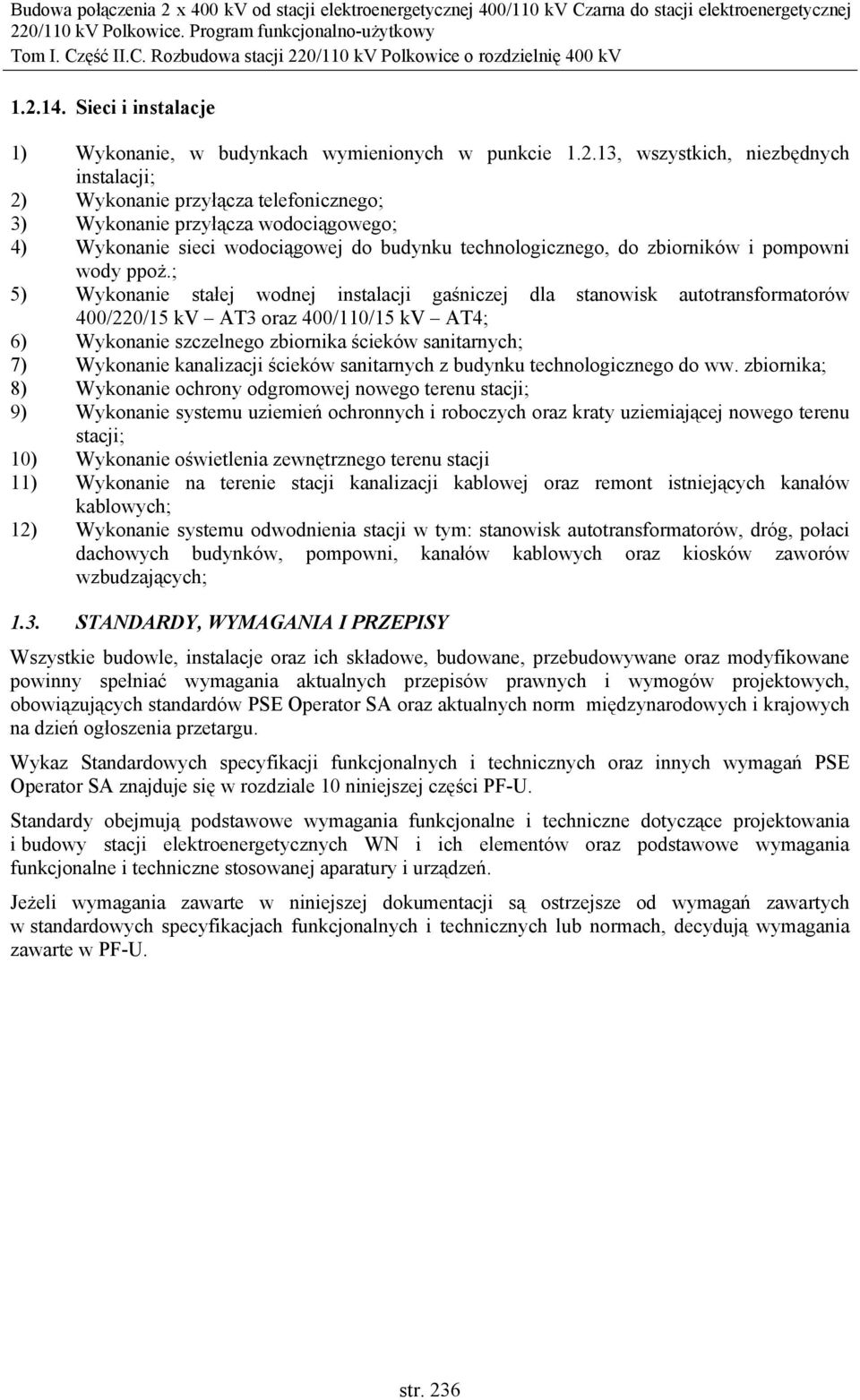 Budowa połączenia 2 x 400 kV od stacji elektroenergetycznej 400/110 kV Czarna do stacji elektroenergetycznej 220/110 kV Polkowice. Program funkcjonalno-użytkowy
Tom I. Część II.C. Rozbudowa stacji 220/110 kV Polkowice o rozdzielnię 400 kV

1.2.14. Sieci i instalacje

1) Wykonanie, w budynkach wymienionych w punkcie 1.2.13, wszystkich, niezbędnych instalacji;
2) Wykonanie przyłącza telefonicznego;
3) Wykonanie przyłącza wodociągowego;
4) Wykonanie sieci wodociągowej do budynku technologicznego, do zbiorników i pompowni wody ppoż.;
5) Wykonanie stałej wodnej instalacji gaśniczej dla stanowisk autotransformatorów 400/220/15 kV – AT3 oraz 400/110/15 kV – AT4;
6) Wykonanie szczelnego zbiornika ścieków sanitarnych;
7) Wykonanie kanalizacji ścieków sanitarnych z budynku technologicznego do ww. zbiornika;
8) Wykonanie ochrony odgromowej nowego terenu stacji;
9) Wykonanie systemu uziemień ochronnych i roboczych oraz kraty uziemiającej nowego terenu stacji;
10) Wykonanie oświetlenia zewnętrznego terenu stacji
11) Wykonanie na terenie stacji kanalizacji kablowej oraz remont istniejących kanałów kablowych;
12) Wykonanie systemu odwodnienia stacji w tym: stanowisk autotransformatorów, dróg, połaci dachowych budynków, pompowni, kanałów kablowych oraz kiosków zaworów wzbudzających;

1.3. STANDARDY, WYMAGANIA I PRZEPISY

Wszystkie budowle, instalacje oraz ich składowe, budowane, przebudowywane oraz modyfikowane powinny spełniać wymagania aktualnych przepisów prawnych i wymogów projektowych, obowiązujących standardów PSE Operator SA oraz aktualnych norm międzynarodowych i krajowych na dzień ogłoszenia przetargu.

Wykaz Standardowych specyfikacji funkcjonalnych i technicznych oraz innych wymagań PSE Operator SA znajduje się w rozdziale 10 niniejszej części PF-U.

Standardy obejmują podstawowe wymagania funkcjonalne i techniczne dotyczące projektowania i budowy stacji elektroenergetycznych WN i ich elementów oraz podstawowe wymagania funkcjonalne i techniczne stosowanej aparatury i urządzeń.

Jeżeli wymagania zawarte w niniejszej dokumentacji są ostrzejsze od wymagań zawartych w standardowych specyfikacjach funkcjonalnych i technicznych lub normach, decydują wymagania zawarte w PF-U.

str. 236